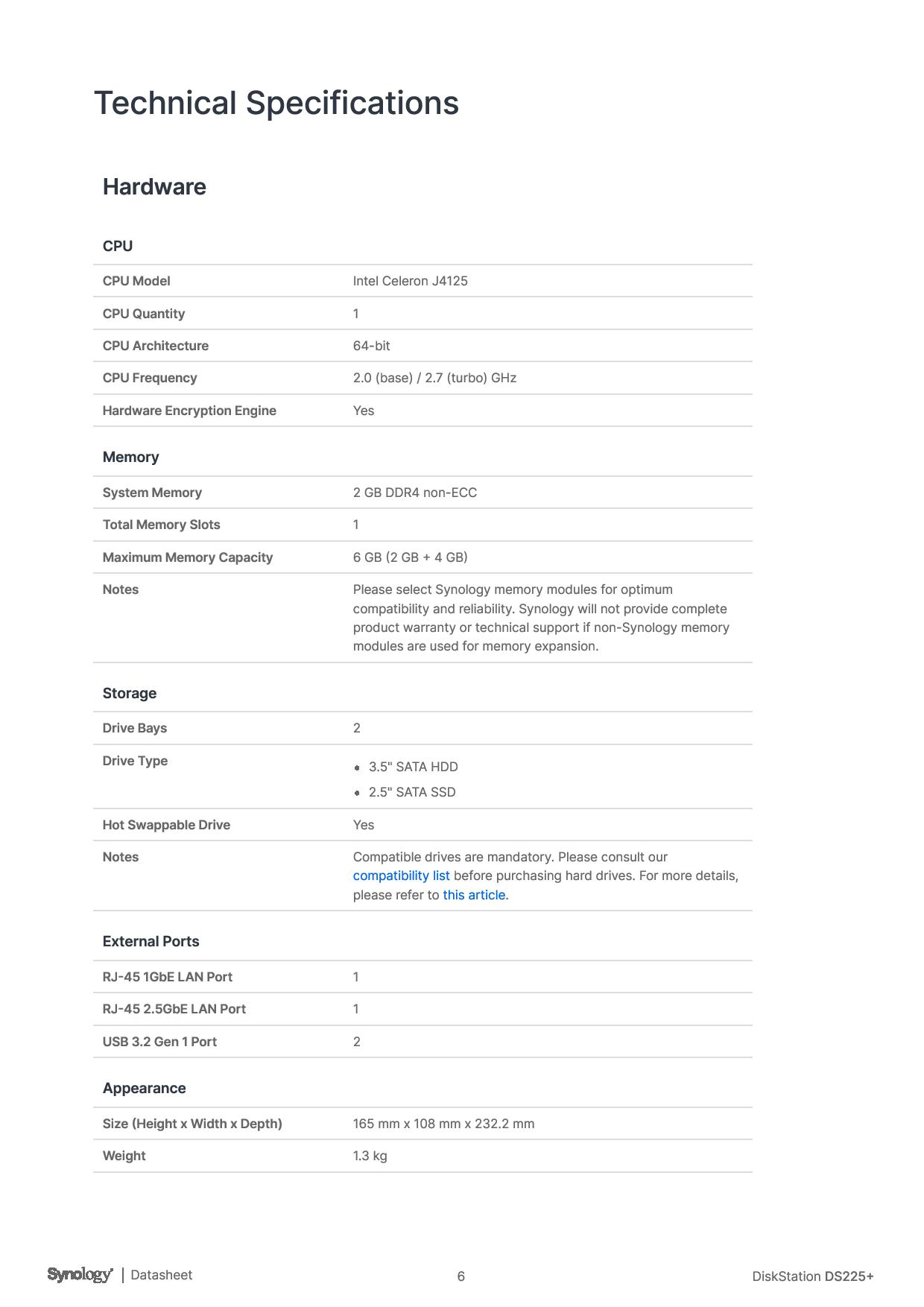 Technical Specifications

Hardware

CPU

| | |
|---|---|
| CPU Model | Intel Celeron J4125 |
| CPU Quantity | 1 |
| CPU Architecture | 64-bit |
| CPU Frequency | 2.0 (base) / 2.7 (turbo) GHz |
| Hardware Encryption Engine | Yes |

Memory

| | |
|---|---|
| System Memory | 2 GB DDR4 non-ECC |
| Total Memory Slots | 1 |
| Maximum Memory Capacity | 6 GB (2 GB + 4 GB) |
| Notes | Please select Synology memory modules for optimum compatibility and reliability. Synology will not provide complete product warranty or technical support if non-Synology memory modules are used for memory expansion. |

Storage

| | |
|---|---|
| Drive Bays | 2 |
| Drive Type | • 3.5" SATA HDD • 2.5" SATA SSD |
| Hot Swappable Drive | Yes |
| Notes | Compatible drives are mandatory. Please consult our compatibility list before purchasing hard drives. For more details, please refer to this article. |

External Ports

| | |
|---|---|
| RJ-45 1GbE LAN Port | 1 |
| RJ-45 2.5GbE LAN Port | 1 |
| USB 3.2 Gen 1 Port | 2 |

Appearance

| | |
|---|---|
| Size (Height x Width x Depth) | 165 mm x 108 mm x 232.2 mm |
| Weight | 1.3 kg |

Synology | Datasheet 6 DiskStation DS225+